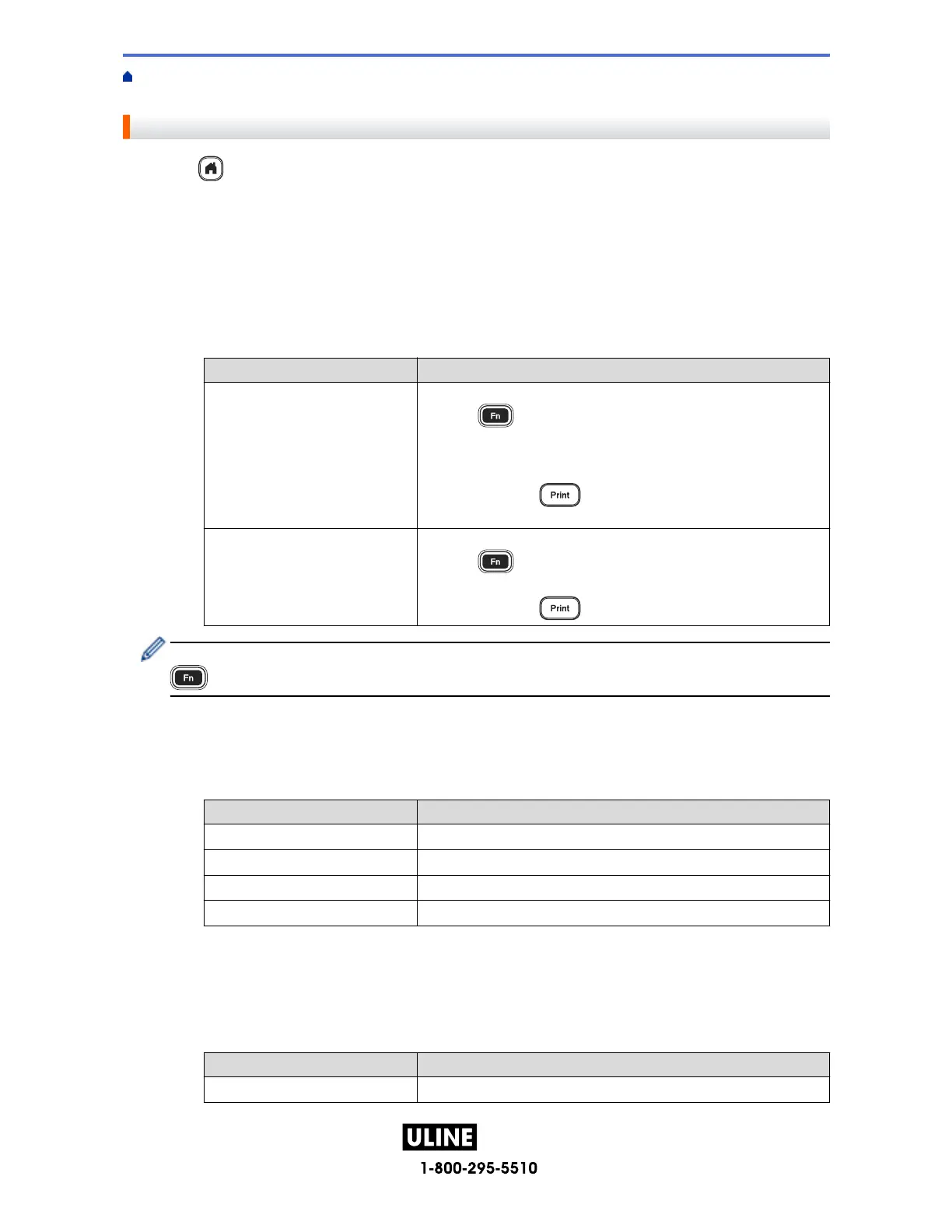 Fn

Print

Fn

Print

Fn

ULINE

1-800-295-5510